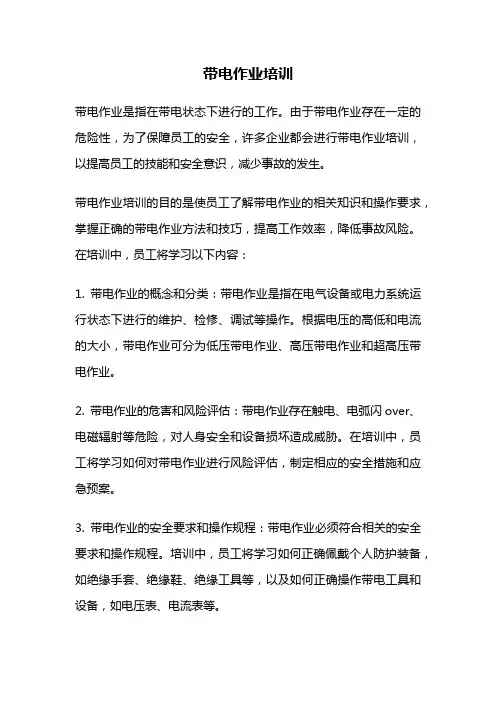 带电作业培训

带电作业是指在带电状态下进行的工作。由于带电作业存在一定的危险性，为了保障员工的安全，许多企业都会进行带电作业培训，以提高员工的技能和安全意识，减少事故的发生。

带电作业培训的目的是使员工了解带电作业的相关知识和操作要求，掌握正确的带电作业方法和技巧，提高工作效率，降低事故风险。在培训中，员工将学习以下内容：

1. 带电作业的概念和分类：带电作业是指在电气设备或电力系统运行状态下进行的维护、检修、调试等操作。根据电压的高低和电流的大小，带电作业可分为低压带电作业、高压带电作业和超高压带电作业。

2. 带电作业的危害和风险评估：带电作业存在触电、电弧闪 over、电磁辐射等危险，对人身安全和设备损坏造成威胁。在培训中，员工将学习如何对带电作业进行风险评估，制定相应的安全措施和应急预案。

3. 带电作业的安全要求和操作规程：带电作业必须符合相关的安全要求和操作规程。培训中，员工将学习如何正确佩戴个人防护装备，如绝缘手套、绝缘鞋、绝缘工具等，以及如何正确操作带电工具和设备，如电压表、电流表等。